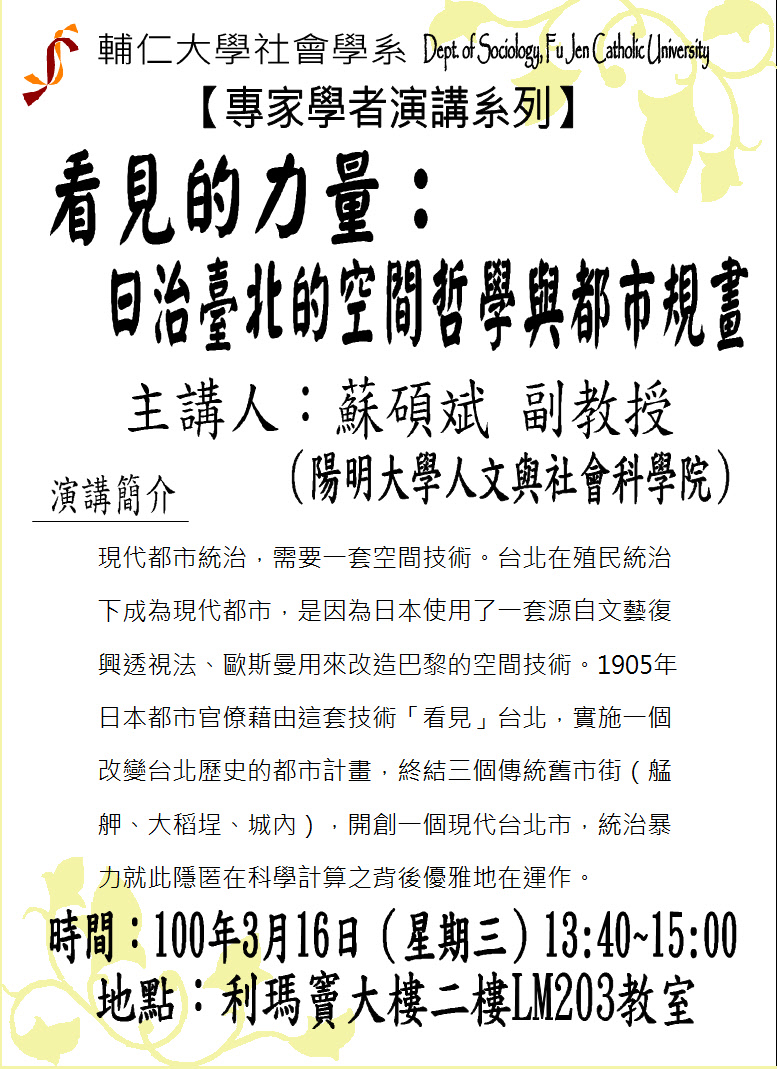 輔仁大學社會學系 Dept. of Sociology, Fu Jen Catholic University

【專家學者演講系列】

看見的力量：
日治臺北的空間哲學與都市規畫

主講人：蘇碩斌 副教授
（陽明大學人文與社會科學院）

演講簡介

現代都市統治，需要一套空間技術。台北在殖民統治下成為現代都市，是因為日本使用了一套源自文藝復興透視法、歐斯曼用來改造巴黎的空間技術。1905年日本都市官僚藉由這套技術「看見」台北，實施一個改變台北歷史的都市計畫，終結三個傳統舊市街（艋舺、大稻埕、城內），開創一個現代台北市，統治暴力就此隱匿在科學計算之背後優雅地在運作。

時間：100年3月16日（星期三）13:40~15:00
地點：利瑪竇大樓二樓LM203教室